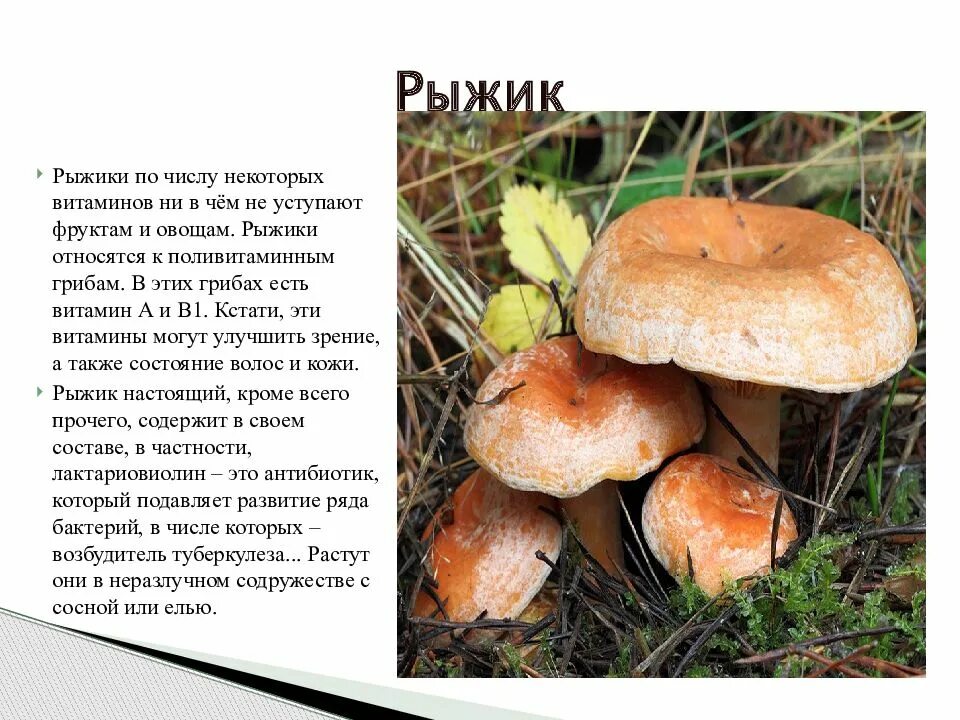 Рыжик

• Рыжики по числу некоторых витаминов ни в чём не уступают фруктам и овощам. Рыжики относятся к поливитаминным грибам. В этих грибах есть витамин А и В1. Кстати, эти витамины могут улучшить зрение, а также состояние волос и кожи.

• Рыжик настоящий, кроме всего прочего, содержит в своем составе, в частности, лактариовиолин – это антибиотик, который подавляет развитие ряда бактерий, в числе которых – возбудитель туберкулеза... Растут они в неразлучном содружестве с сосной или елью.